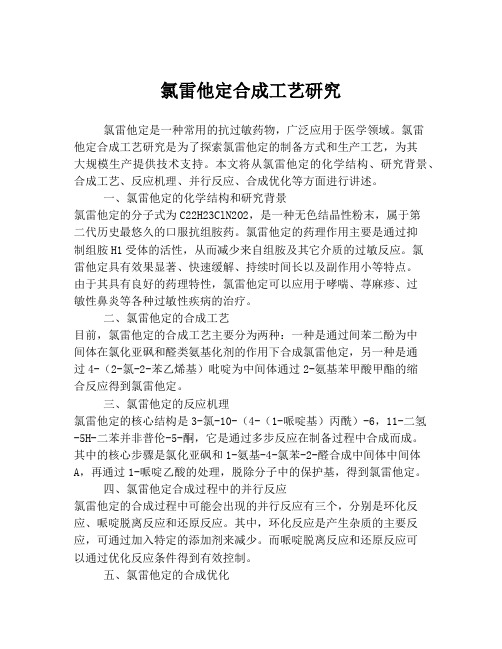 氯雷他定合成工艺研究

氯雷他定是一种常用的抗过敏药物，广泛应用于医学领域。氯雷他定合成工艺研究是为了探索氯雷他定的制备方式和生产工艺，为其大规模生产提供技术支持。本文将从氯雷他定的化学结构、研究背景、合成工艺、反应机理、并行反应、合成优化等方面进行讲述。

一、氯雷他定的化学结构和研究背景

氯雷他定的分子式为C22H23ClN2O2，是一种无色结晶性粉末，属于第二代历史最悠久的口服抗组胺药。氯雷他定的药理作用主要是通过抑制组胺H1受体的活性，从而减少来自组胺及其它介质的过敏反应。氯雷他定具有效果显著、快速缓解、持续时间长以及副作用小等特点。由于其具有良好的药理特性，氯雷他定可以应用于哮喘、荨麻疹、过敏性鼻炎等各种过敏性疾病的治疗。

二、氯雷他定的合成工艺

目前，氯雷他定的合成工艺主要分为两种：一种是通过间苯二酚为中间体在氯化亚砜和醛类氨基化剂的作用下合成氯雷他定，另一种是通过4-（2-氯-2-苯乙烯基）吡啶为中间体通过2-氨基苯甲酸甲酯的缩合反应得到氯雷他定。

三、氯雷他定的反应机理

氯雷他定的核心结构是3-氯-10-（4-（1-哌啶基）丙酰）-6，11-二氢-5H-二苯并非普伦-5-酮，它是通过多步反应在制备过程中合成而成。其中的核心步骤是氯化亚砜和1-氨基-4-氯苯-2-醛合成中间体中间体A，再通过1-哌啶乙酸的处理，脱除分子中的保护基，得到氯雷他定。

四、氯雷他定合成过程中的并行反应

氯雷他定的合成过程中可能会出现的并行反应有三个，分别是环化反应、哌啶脱离反应和还原反应。其中，环化反应是产生杂质的主要反应，可通过加入特定的添加剂来减少。而哌啶脱离反应和还原反应可以通过优化反应条件得到有效控制。

五、氯雷他定的合成优化